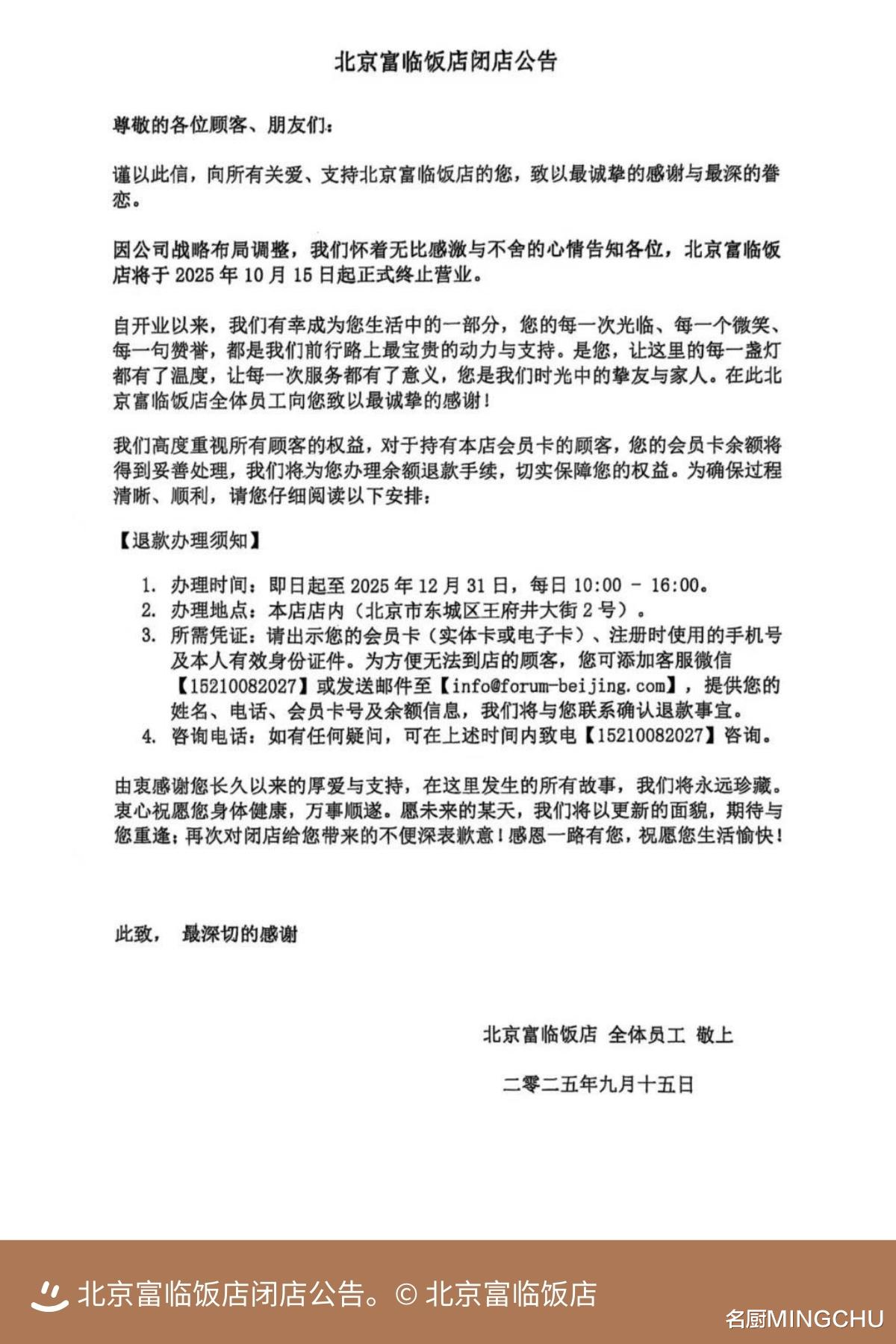 北京富临饭店闭店公告

尊敬的各位顾客、朋友们：

谨以此信，向所有关爱、支持北京富临饭店的您，致以最诚挚的感谢与最深的眷恋。

因公司战略布局调整，我们怀着无比感激与不舍的心情告知各位，北京富临饭店将于 2025 年 10 月 15 日起正式终止营业。

自开业以来，我们有幸成为您生活中的一部分，您的每一次光临、每一个微笑、每一句赞誉，都是我们前行路上最宝贵的动力与支持。是您，让这里的每一盏灯都有了温度，让每一次服务都有了意义，您是我们时光中的挚友与家人。在此北京富临饭店全体员工向您致以最诚挚的感谢！

我们高度重视所有顾客的权益，对于持有本店会员卡的顾客，您的会员卡余额将得到妥善处理，我们将为您办理余额退款手续，切实保障您的权益。为确保过程清晰、顺利，请您仔细阅读以下安排：

【退款办理须知】

1. 办理时间：即日起至 2025 年 12 月 31 日，每日 10:00 - 16:00。
2. 办理地点：本店店内（北京市东城区王府井大街 2 号）。
3. 所需凭证：请出示您的会员卡（实体卡或电子卡）、注册时使用的手机号及本人有效身份证件。为方便无法到店的顾客，您可添加客服微信【15210082027】或发送邮件至【info@forum-beijing.com】，提供您的姓名、电话、会员卡号及余额信息，我们将与您联系确认退款事宜。
4. 咨询电话：如有任何疑问，可在上述时间内致电【15210082027】咨询。

由衷感谢您长久以来的厚爱与支持，在这里发生的所有故事，我们将永远珍藏。衷心祝愿您身体健康，万事顺遂。愿未来的某天，我们将以更新的面貌，期待与您重逢；再次对闭店给您带来的不便深表歉意！感恩一路有您，祝愿您生活愉快！

此致， 最深切的感谢

北京富临饭店 全体员工 敬上

二零二五年九月十五日

北京富临饭店闭店公告。© 北京富临饭店

名厨MINGCHU